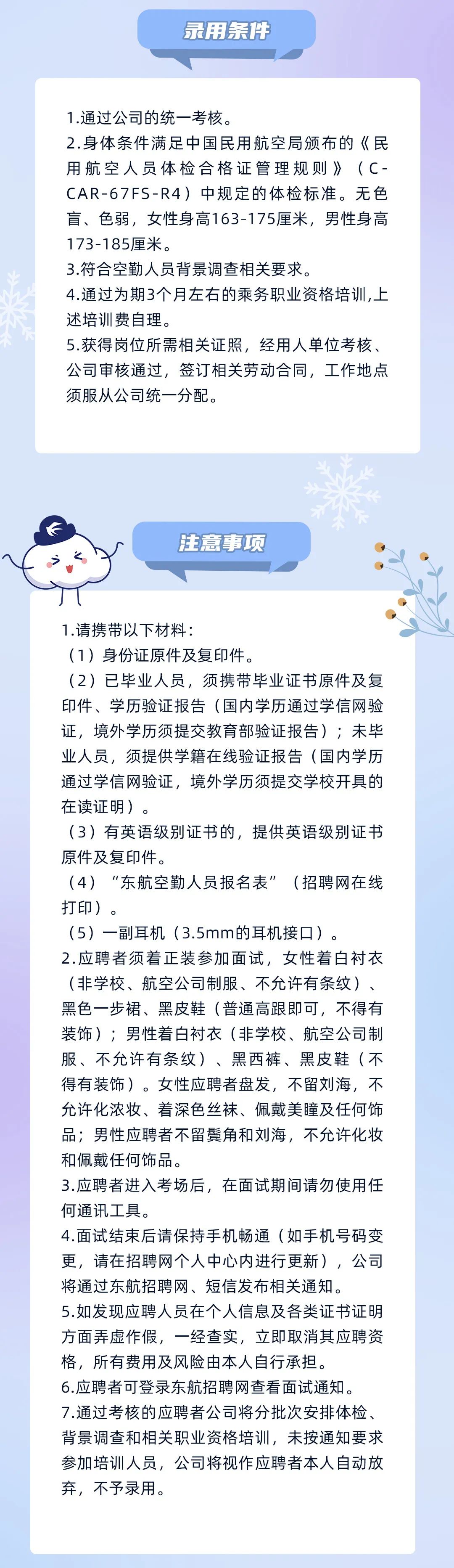 录用条件

1.通过公司的统一考核。
2.身体条件满足中国民用航空局颁布的《民用航空人员体检合格证管理规则》（C-CAR-67FS-R4）中规定的体检标准。无色盲、色弱，女性身高163-175厘米，男性身高173-185厘米。
3.符合空勤人员背景调查相关要求。
4.通过为期3个月左右的乘务职业资格培训,上述培训费自理。
5.获得岗位所需相关证照，经用人单位考核、公司审核通过，签订相关劳动合同，工作地点须服从公司统一分配。

注意事项

1.请携带以下材料：
（1）身份证原件及复印件。
（2）已毕业人员，须携带毕业证书原件及复印件、学历验证报告（国内学历通过学信网验证，境外学历须提交教育部验证报告）；未毕业人员，须提供学籍在线验证报告（国内学历通过学信网验证，境外学历须提交学校开具的在读证明）。
（3）有英语级别证书的，提供英语级别证书原件及复印件。
（4）“东航空勤人员报名表”（招聘网在线打印）。
（5）一副耳机（3.5mm的耳机接口）。
2.应聘者须着正装参加面试，女性着白衬衣（非学校、航空公司制服、不允许有条纹）、黑色一步裙、黑皮鞋（普通高跟即可，不得有装饰）；男性着白衬衣（非学校、航空公司制服、不允许有条纹）、黑西裤、黑皮鞋（不得有装饰）。女性应聘者盘发，不留刘海，不允许化浓妆、着深色丝袜、佩戴美瞳及任何饰品；男性应聘者不留鬓角和刘海，不允许化妆和佩戴任何饰品。
3.应聘者进入考场后，在面试期间请勿使用任何通讯工具。
4.面试结束后请保持手机畅通（如手机号码变更，请在招聘网个人中心内进行更新），公司将通过东航招聘网、短信发布相关通知。
5.如发现应聘人员在个人信息及各类证书证明方面弄虚作假，一经查实，立即取消其应聘资格，所有费用及风险由本人自行承担。
6.应聘者可登录东航招聘网查看面试通知。
7.通过考核的应聘者公司将分批次安排体检、背景调查和相关职业资格培训，未按通知要求参加培训人员，公司将视作应聘者本人自动放弃，不予录用。